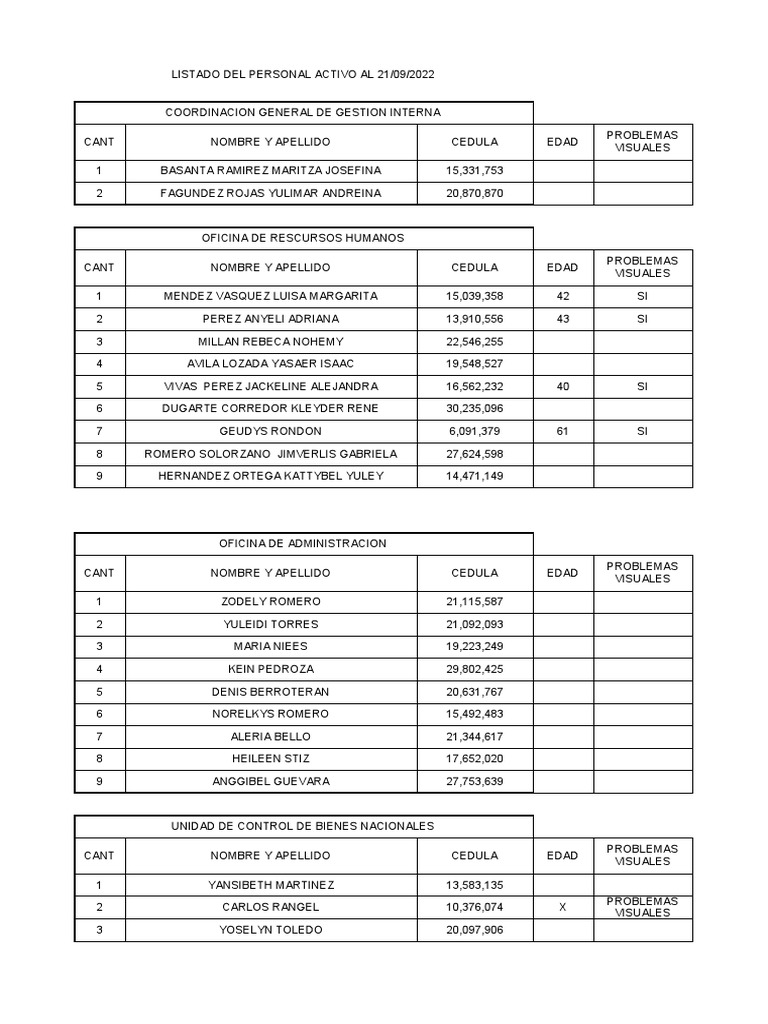 LISTADO DEL PERSONAL ACTIVO AL 21/09/2022

COORDINACION GENERAL DE GESTION INTERNA

| CANT | NOMBRE Y APELLIDO | CEDULA | EDAD | PROBLEMAS VISUALES |
|---|---|---|---|---|
| 1 | BASANTA RAMIREZ MARITZA JOSEFINA | 15,331,753 | | |
| 2 | FAGUNDEZ ROJAS YULIMAR ANDREINA | 20,870,870 | | |

OFICINA DE RESCURSOS HUMANOS

| CANT | NOMBRE Y APELLIDO | CEDULA | EDAD | PROBLEMAS VISUALES |
|---|---|---|---|---|
| 1 | MENDEZ VASQUEZ LUISA MARGARITA | 15,039,358 | 42 | SI |
| 2 | PEREZ ANYELI ADRIANA | 13,910,556 | 43 | SI |
| 3 | MILLAN REBECA NOHEMY | 22,546,255 | | |
| 4 | AVILA LOZADA YASAER ISAAC | 19,548,527 | | |
| 5 | VIVAS PEREZ JACKELINE ALEJANDRA | 16,562,232 | 40 | SI |
| 6 | DUGARTE CORREDOR KLEYDER RENE | 30,235,096 | | |
| 7 | GEUDYS RONDON | 6,091,379 | 61 | SI |
| 8 | ROMERO SOLORZANO JIMVERLIS GABRIELA | 27,624,598 | | |
| 9 | HERNANDEZ ORTEGA KATTYBEL YULEY | 14,471,149 | | |

OFICINA DE ADMINISTRACION

| CANT | NOMBRE Y APELLIDO | CEDULA | EDAD | PROBLEMAS VISUALES |
|---|---|---|---|---|
| 1 | ZODELY ROMERO | 21,115,587 | | |
| 2 | YULEIDI TORRES | 21,092,093 | | |
| 3 | MARIA NIEES | 19,223,249 | | |
| 4 | KEIN PEDROZA | 29,802,425 | | |
| 5 | DENIS BERROTERAN | 20,631,767 | | |
| 6 | NORELKYS ROMERO | 15,492,483 | | |
| 7 | ALERIA BELLO | 21,344,617 | | |
| 8 | HEILEEN STIZ | 17,652,020 | | |
| 9 | ANGGIBEL GUEVARA | 27,753,639 | | |

UNIDAD DE CONTROL DE BIENES NACIONALES

| CANT | NOMBRE Y APELLIDO | CEDULA | EDAD | PROBLEMAS VISUALES |
|---|---|---|---|---|
| 1 | YANSIBETH MARTINEZ | 13,583,135 | | |
| 2 | CARLOS RANGEL | 10,376,074 | X | PROBLEMAS VISUALES |
| 3 | YOSELYN TOLEDO | 20,097,906 | | |